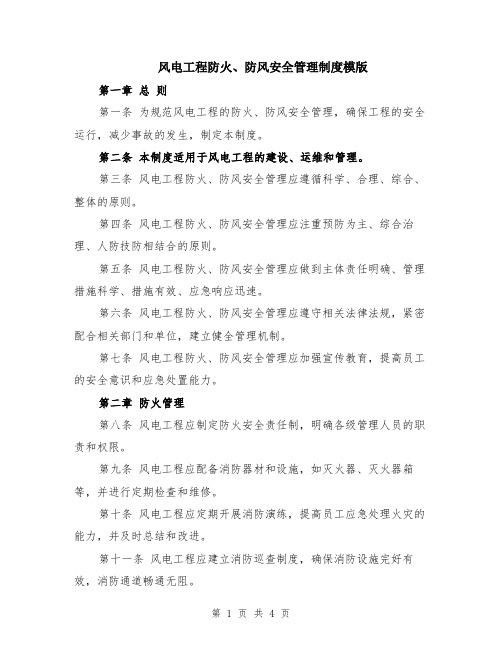 风电工程防火、防风安全管理制度模版

第一章 总 则

第一条 为规范风电工程的防火、防风安全管理，确保工程的安全运行，减少事故的发生，制定本制度。

第二条 本制度适用于风电工程的建设、运维和管理。

第三条 风电工程防火、防风安全管理应遵循科学、合理、综合、整体的原则。

第四条 风电工程防火、防风安全管理应注重预防为主、综合治理、人防技防相结合的原则。

第五条 风电工程防火、防风安全管理应做到主体责任明确、管理措施科学、措施有效、应急响应迅速。

第六条 风电工程防火、防风安全管理应遵守相关法律法规，紧密配合相关部门和单位，建立健全管理机制。

第七条 风电工程防火、防风安全管理应加强宣传教育，提高员工的安全意识和应急处置能力。

第二章 防火管理

第八条 风电工程应制定防火安全责任制，明确各级管理人员的职责和权限。

第九条 风电工程应配备消防器材和设施，如灭火器、灭火器箱等，并进行定期检查和维修。

第十条 风电工程应定期开展消防演练，提高员工应急处理火灾的能力，并及时总结和改进。

第十一条 风电工程应建立消防巡查制度，确保消防设施完好有效，消防通道畅通无阻。

第 1 页 共 4 页